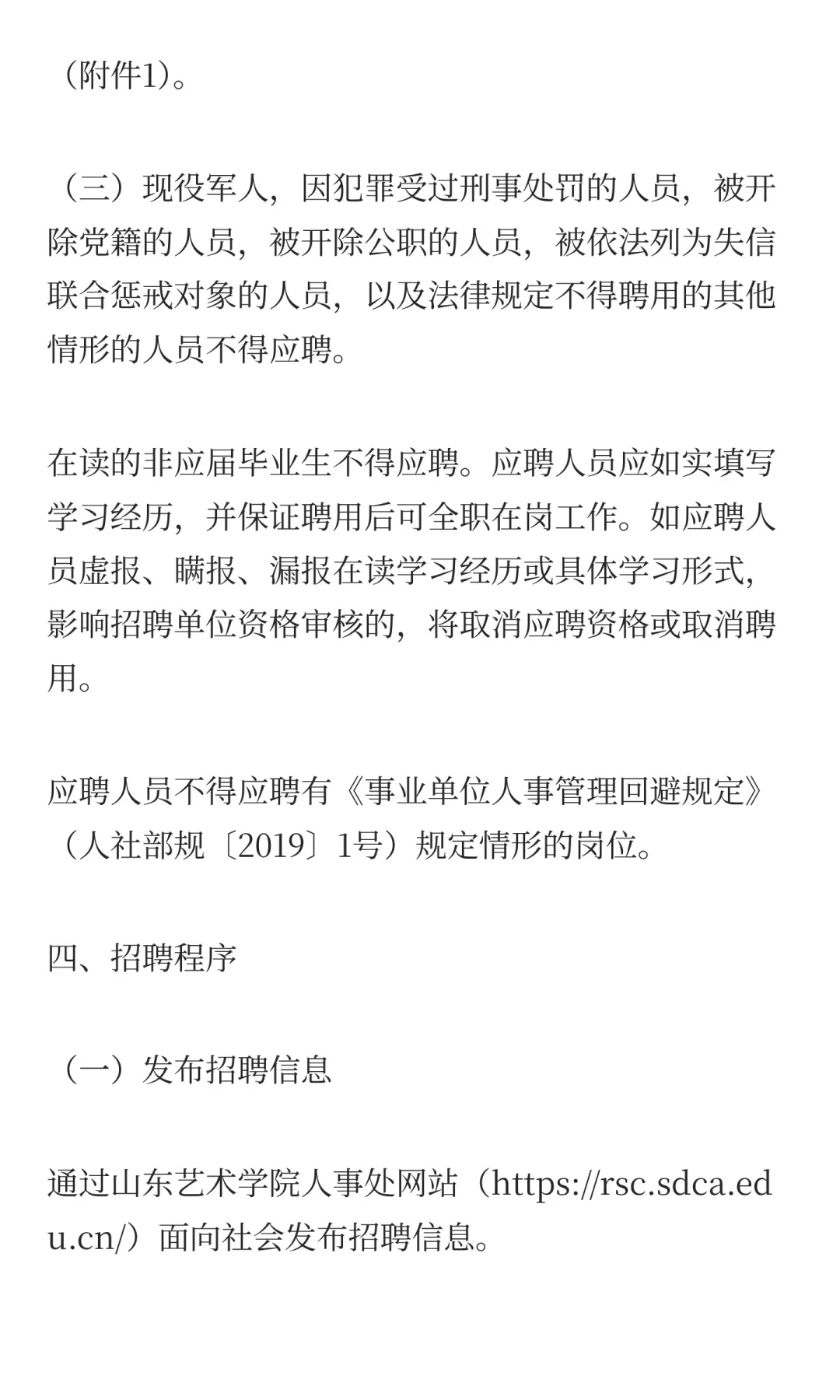 （附件1）。

（三）现役军人，因犯罪受过刑事处罚的人员，被开除党籍的人员，被开除公职的人员，被依法列为失信联合惩戒对象的人员，以及法律规定不得聘用的其他情形的人员不得应聘。

在读的非应届毕业生不得应聘。应聘人员应如实填写学习经历，并保证聘用后可全职在岗工作。如应聘人员虚报、瞒报、漏报在读学习经历或具体学习形式，影响招聘单位资格审核的，将取消应聘资格或取消聘用。

应聘人员不得应聘有《事业单位人事管理回避规定》（人社部规〔2019〕1号）规定情形的岗位。

四、招聘程序

（一）发布招聘信息

通过山东艺术学院人事处网站（https://rsc.sdca.edu.cn/）面向社会发布招聘信息。